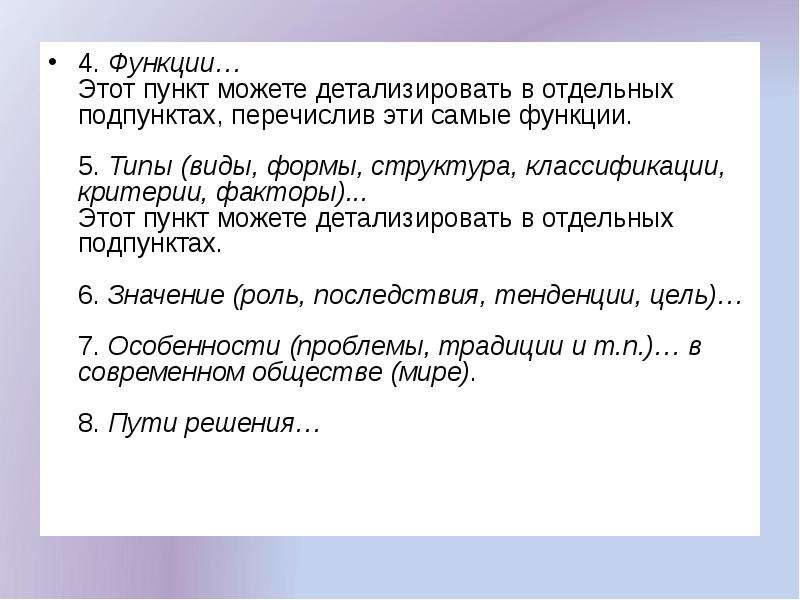 • 4. Функции…
Этот пункт можете детализировать в отдельных подпунктах, перечислив эти самые функции.

5. Типы (виды, формы, структура, классификации, критерии, факторы)...
Этот пункт можете детализировать в отдельных подпунктах.

6. Значение (роль, последствия, тенденции, цель)…

7. Особенности (проблемы, традиции и т.п.)… в современном обществе (мире).

8. Пути решения…